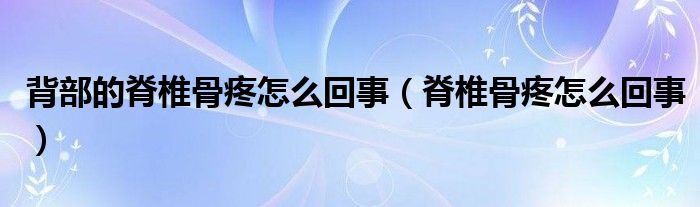 背部的脊椎骨疼怎么回事（脊椎骨疼怎么回事）